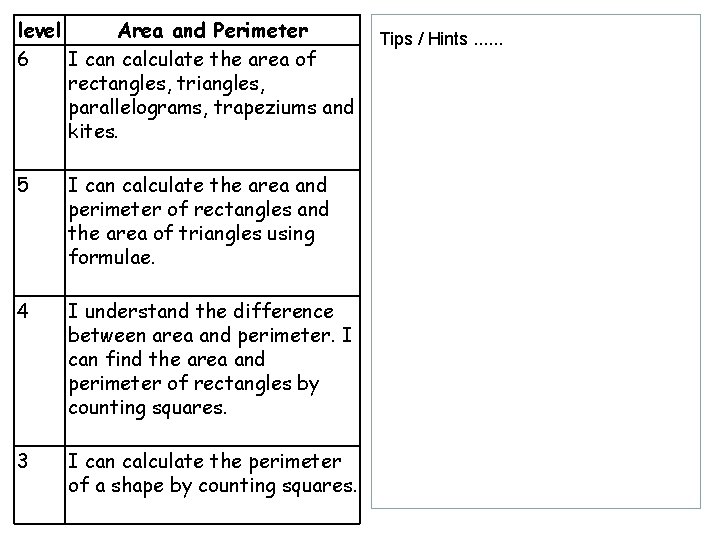 | level | Area and Perimeter |
|---|---|
| 6 | I can calculate the area of rectangles, triangles, parallelograms, trapeziums and kites. |
| 5 | I can calculate the area and perimeter of rectangles and the area of triangles using formulae. |
| 4 | I understand the difference between area and perimeter. I can find the area and perimeter of rectangles by counting squares. |
| 3 | I can calculate the perimeter of a shape by counting squares. |

Tips / Hints ......